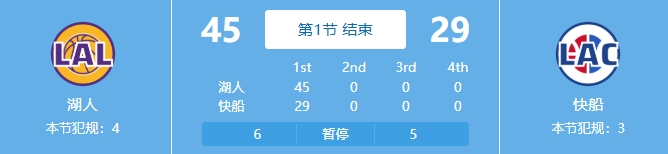 LAL

湖人

本节犯规：4

45

第1节 结束

29

|  | 1st | 2nd | 3rd | 4th |
|---|---|---|---|---|
| 湖人 | 45 | 0 | 0 | 0 |
| 快船 | 29 | 0 | 0 | 0 |

6 暂停 5

LAC

快船

本节犯规：3